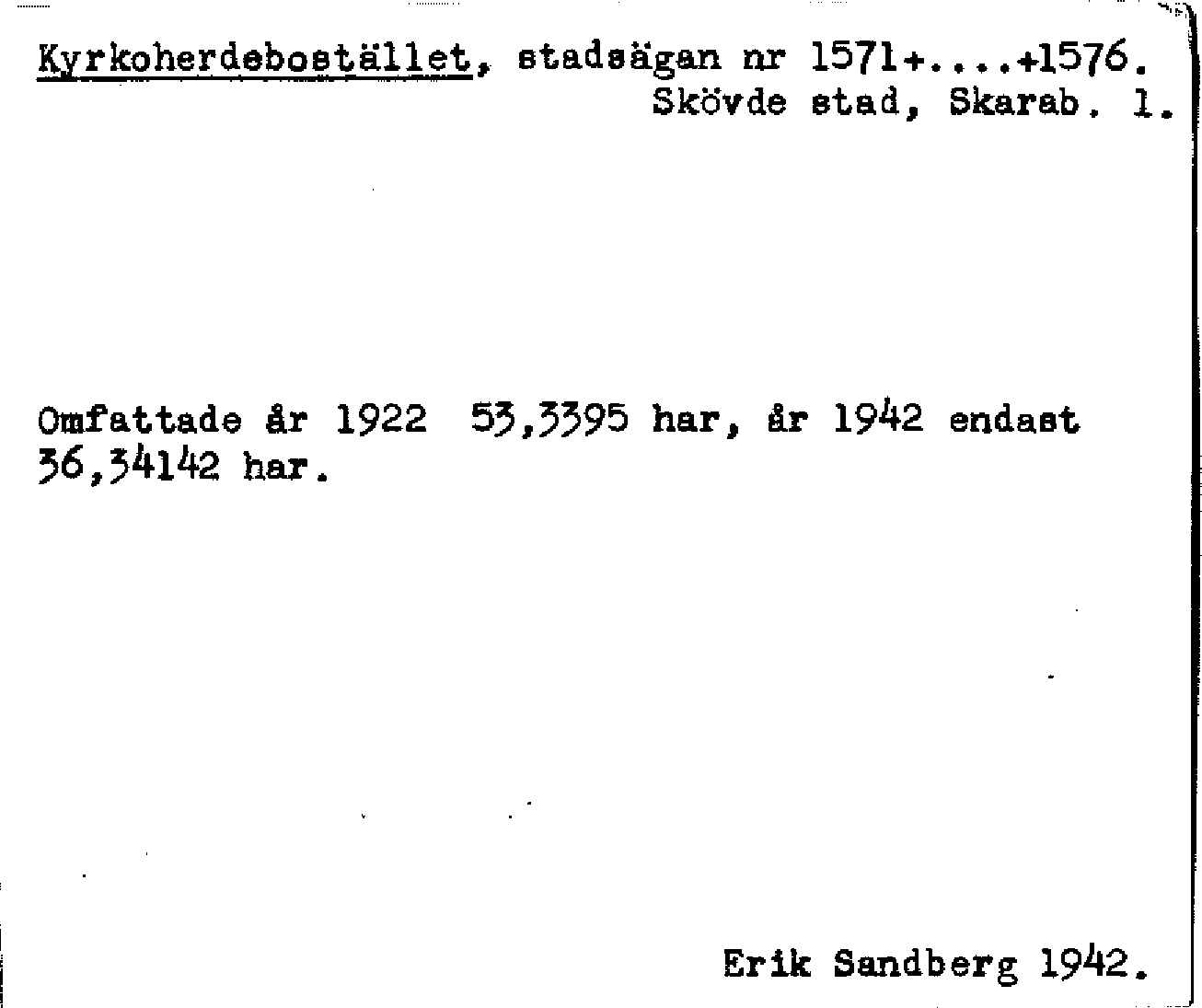 Kyrkoherdebostället, stadsägan nr 1571+....+1576.
Skövde stad, Skarab. l.

Omfattade år 1922 53,3395 har, år 1942 endast 36,34142 har.

Erik Sandberg 1942.